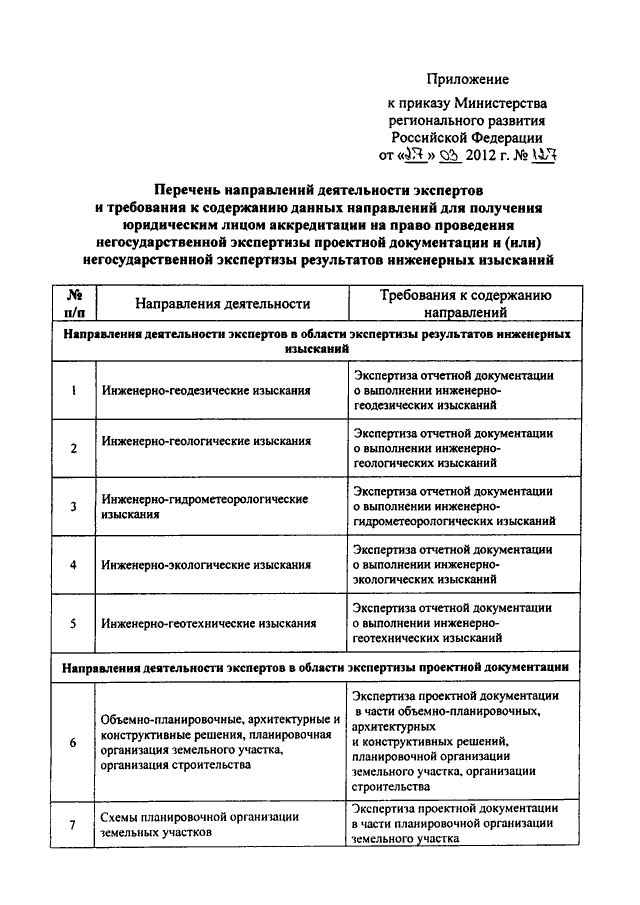 Приложение

к приказу Министерства регионального развития Российской Федерации от «27» 03 2012 г. № 127

Перечень направлений деятельности экспертов и требования к содержанию данных направлений для получения юридическим лицом аккредитации на право проведения негосударственной экспертизы проектной документации и (или) негосударственной экспертизы результатов инженерных изысканий

| № п/п | Направления деятельности | Требования к содержанию направлений |
|---|---|---|
| Направления деятельности экспертов в области экспертизы результатов инженерных изысканий | | |
| 1 | Инженерно-геодезические изыскания | Экспертиза отчетной документации о выполнении инженерно-геодезических изысканий |
| 2 | Инженерно-геологические изыскания | Экспертиза отчетной документации о выполнении инженерно-геологических изысканий |
| 3 | Инженерно-гидрометеорологические изыскания | Экспертиза отчетной документации о выполнении инженерно-гидрометеорологических изысканий |
| 4 | Инженерно-экологические изыскания | Экспертиза отчетной документации о выполнении инженерно-экологических изысканий |
| 5 | Инженерно-геотехнические изыскания | Экспертиза отчетной документации о выполнении инженерно-геотехнических изысканий |
| Направления деятельности экспертов в области экспертизы проектной документации | | |
| 6 | Объемно-планировочные, архитектурные и конструктивные решения, планировочная организация земельного участка, организация строительства | Экспертиза проектной документации в части объемно-планировочных, архитектурных и конструктивных решений, планировочной организации земельного участка, организации строительства |
| 7 | Схемы планировочной организации земельных участков | Экспертиза проектной документации в части планировочной организации земельного участка |